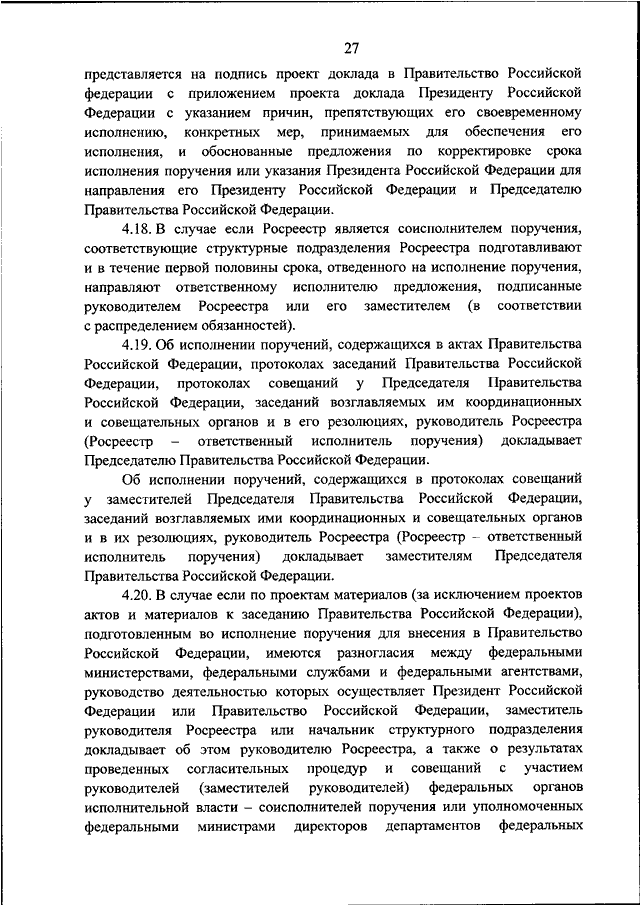 27

представляется на подпись проект доклада в Правительство Российской Федерации с приложением проекта доклада Президенту Российской Федерации с указанием причин, препятствующих его своевременному исполнению, конкретных мер, принимаемых для обеспечения его исполнения, и обоснованные предложения по корректировке срока исполнения поручения или указания Президента Российской Федерации для направления его Президенту Российской Федерации и Председателю Правительства Российской Федерации.

4.18. В случае если Росреестр является соисполнителем поручения, соответствующие структурные подразделения Росреестра подготавливают и в течение первой половины срока, отведенного на исполнение поручения, направляют ответственному исполнителю предложения, подписанные руководителем Росреестра или его заместителем (в соответствии с распределением обязанностей).

4.19. Об исполнении поручений, содержащихся в актах Правительства Российской Федерации, протоколах заседаний Правительства Российской Федерации, протоколах совещаний у Председателя Правительства Российской Федерации, заседаний возглавляемых им координационных и совещательных органов и в его резолюциях, руководитель Росреестра (Росреестр – ответственный исполнитель поручения) докладывает Председателю Правительства Российской Федерации.

Об исполнении поручений, содержащихся в протоколах совещаний у заместителей Председателя Правительства Российской Федерации, заседаний возглавляемых ими координационных и совещательных органов и в их резолюциях, руководитель Росреестра (Росреестр – ответственный исполнитель поручения) докладывает заместителям Председателя Правительства Российской Федерации.

4.20. В случае если по проектам материалов (за исключением проектов актов и материалов к заседанию Правительства Российской Федерации), подготовленным во исполнение поручения для внесения в Правительство Российской Федерации, имеются разногласия между федеральными министерствами, федеральными службами и федеральными агентствами, руководство деятельностью которых осуществляет Президент Российской Федерации или Правительство Российской Федерации, заместитель руководителя Росреестра или начальник структурного подразделения докладывает об этом руководителю Росреестра, а также о результатах проведенных согласительных процедур и совещаний с участием руководителей (заместителей руководителей) федеральных органов исполнительной власти – соисполнителей поручения или уполномоченных федеральными министрами директоров департаментов федеральных